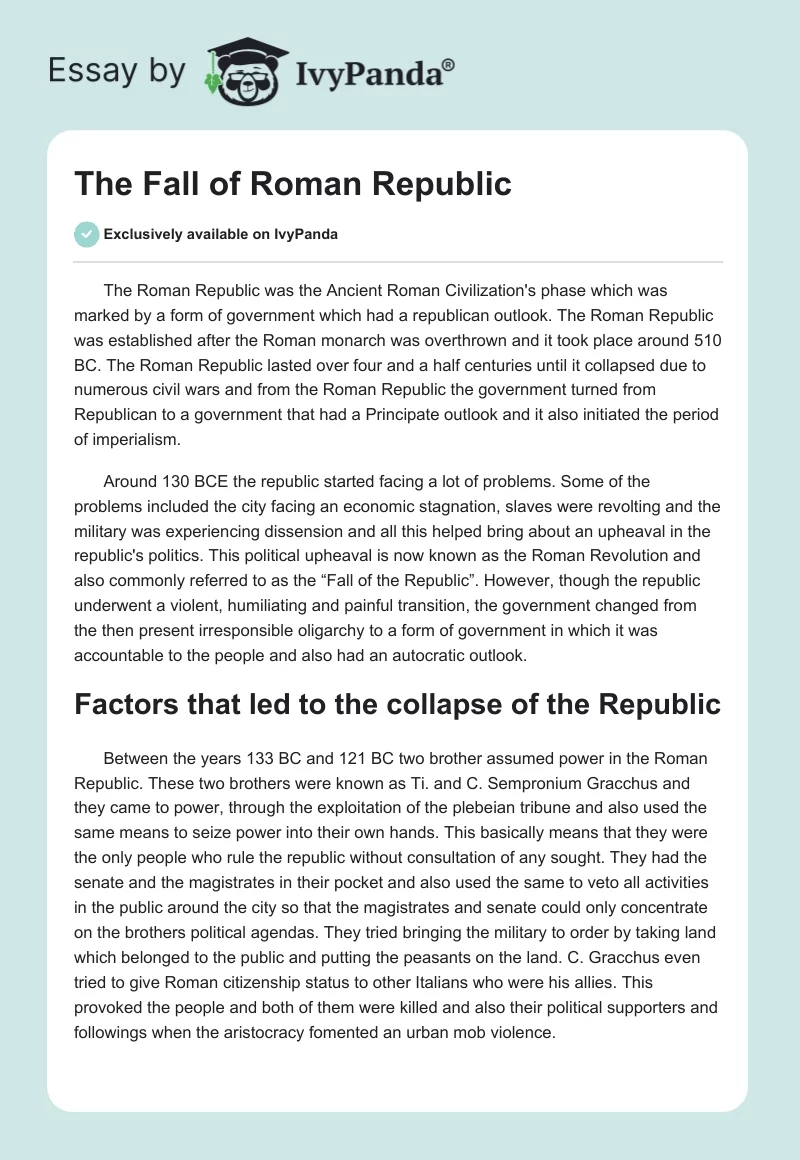 Essay by IvyPanda®

The Fall of Roman Republic

Exclusively available on IvyPanda

The Roman Republic was the Ancient Roman Civilization's phase which was marked by a form of government which had a republican outlook. The Roman Republic was established after the Roman monarch was overthrown and it took place around 510 BC. The Roman Republic lasted over four and a half centuries until it collapsed due to numerous civil wars and from the Roman Republic the government turned from Republican to a government that had a Principate outlook and it also initiated the period of imperialism.

Around 130 BCE the republic started facing a lot of problems. Some of the problems included the city facing an economic stagnation, slaves were revolting and the military was experiencing dissension and all this helped bring about an upheaval in the republic's politics. This political upheaval is now known as the Roman Revolution and also commonly referred to as the “Fall of the Republic”. However, though the republic underwent a violent, humiliating and painful transition, the government changed from the then present irresponsible oligarchy to a form of government in which it was accountable to the people and also had an autocratic outlook.

Factors that led to the collapse of the Republic

Between the years 133 BC and 121 BC two brother assumed power in the Roman Republic. These two brothers were known as Ti. and C. Sempronium Gracchus and they came to power, through the exploitation of the plebeian tribune and also used the same means to seize power into their own hands. This basically means that they were the only people who rule the republic without consultation of any sought. They had the senate and the magistrates in their pocket and also used the same to veto all activities in the public around the city so that the magistrates and senate could only concentrate on the brothers political agendas. They tried bringing the military to order by taking land which belonged to the public and putting the peasants on the land. C. Gracchus even tried to give Roman citizenship status to other Italians who were his allies. This provoked the people and both of them were killed and also their political supporters and followings when the aristocracy fomented an urban mob violence.